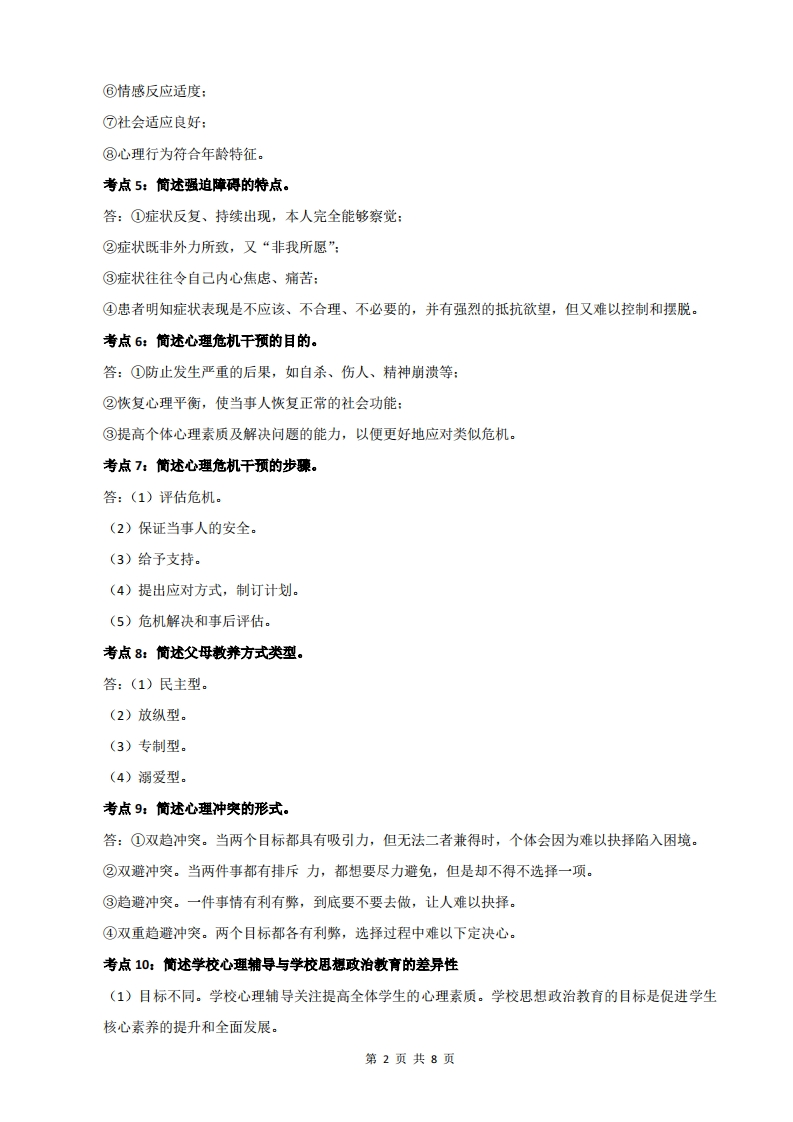 ⑥情感反应适度；

⑦社会适应良好；

⑧心理行为符合年龄特征。

考点 5：简述强迫障碍的特点。

答：①症状反复、持续出现，本人完全能够察觉；

②症状既非外力所致，又“非我所愿”；

③症状往往令自己内心焦虑、痛苦；

④患者明知症状表现是不应该、不合理、不必要的，并有强烈的抵抗欲望，但又难以控制和摆脱。

考点 6：简述心理危机干预的目的。

答：①防止发生严重的后果，如自杀、伤人、精神崩溃等；

②恢复心理平衡，使当事人恢复正常的社会功能；

③提高个体心理素质及解决问题的能力，以便更好地应对类似危机。

考点 7：简述心理危机干预的步骤。

答：（1）评估危机。

（2）保证当事人的安全。

（3）给予支持。

（4）提出应对方式，制订计划。

（5）危机解决和事后评估。

考点 8：简述父母教养方式类型。

答：（1）民主型。

（2）放纵型。

（3）专制型。

（4）溺爱型。

考点 9：简述心理冲突的形式。

答：①双趋冲突。当两个目标都具有吸引力，但无法二者兼得时，个体会因为难以抉择陷入困境。

②双避冲突。当两件事都有排斥 力，都想要尽力避免，但是却不得不选择一项。

③趋避冲突。一件事情有利有弊，到底要不要去做，让人难以抉择。

④双重趋避冲突。两个目标都各有利弊，选择过程中难以下定决心。

考点 10：简述学校心理辅导与学校思想政治教育的差异性

（1）目标不同。学校心理辅导关注提高全体学生的心理素质。学校思想政治教育的目标是促进学生核心素养的提升和全面发展。

第 2 页 共 8 页